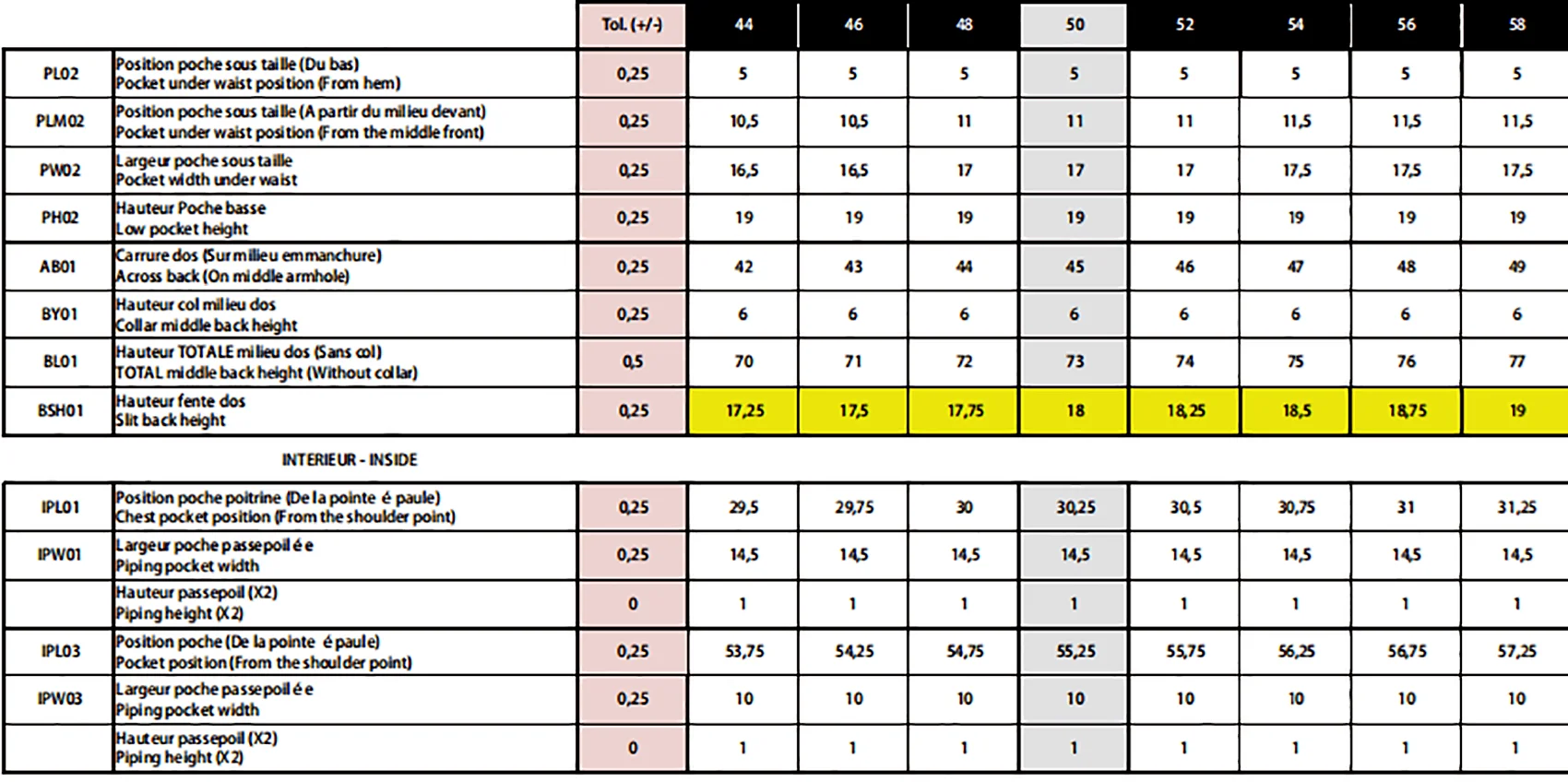 |  |  | Tol. (+/-) | 44 | 46 | 48 | 50 | 52 | 54 | 56 | 58 |
|---|---|---|---|---|---|---|---|---|---|---|
| PL02 | Position poche sous taille (Du bas) Pocket under waist position (From hem) | 0,25 | 5 | 5 | 5 | 5 | 5 | 5 | 5 | 5 |
| PLM02 | Position poche sous taille (A partir du milieu devant) Pocket under waist position (From the middle front) | 0,25 | 10,5 | 10,5 | 11 | 11 | 11 | 11,5 | 11,5 | 11,5 |
| PW02 | Largeur poche sous taille Pocket width under waist | 0,25 | 16,5 | 16,5 | 17 | 17 | 17 | 17,5 | 17,5 | 17,5 |
| PH02 | Hauteur Poche basse Low pocket height | 0,25 | 19 | 19 | 19 | 19 | 19 | 19 | 19 | 19 |
| AB01 | Carrure dos (Sur milieu emmanchure) Across back (On middle armhole) | 0,25 | 42 | 43 | 44 | 45 | 46 | 47 | 48 | 49 |
| BY01 | Hauteur col milieu dos Collar middle back height | 0,25 | 6 | 6 | 6 | 6 | 6 | 6 | 6 | 6 |
| BL01 | Hauteur TOTALE milieu dos (Sans col) TOTAL middle back height (Without collar) | 0,5 | 70 | 71 | 72 | 73 | 74 | 75 | 76 | 77 |
| BSH01 | Hauteur fente dos Slit back height | 0,25 | 17,25 | 17,5 | 17,75 | 18 | 18,25 | 18,5 | 18,75 | 19 |

INTERIEUR - INSIDE

| IPL01 | Position poche poitrine (De la pointe é paule) Chest pocket position (From the shoulder point) | 0,25 | 29,5 | 29,75 | 30 | 30,25 | 30,5 | 30,75 | 31 | 31,25 |
|---|---|---|---|---|---|---|---|---|---|---|
| IPW01 | Largeur poche passepoil é e Piping pocket width | 0,25 | 14,5 | 14,5 | 14,5 | 14,5 | 14,5 | 14,5 | 14,5 | 14,5 |
|  | Hauteur passepoil (X2) Piping height (X 2) | 0 | 1 | 1 | 1 | 1 | 1 | 1 | 1 | 1 |
| IPL03 | Position poche (De la pointe é paule) Pocket position (From the shoulder point) | 0,25 | 53,75 | 54,25 | 54,75 | 55,25 | 55,75 | 56,25 | 56,75 | 57,25 |
| IPW03 | Largeur poche passepoil é e Piping pocket width | 0,25 | 10 | 10 | 10 | 10 | 10 | 10 | 10 | 10 |
|  | Hauteur passepoil (X2) Piping height (X 2) | 0 | 1 | 1 | 1 | 1 | 1 | 1 | 1 | 1 |